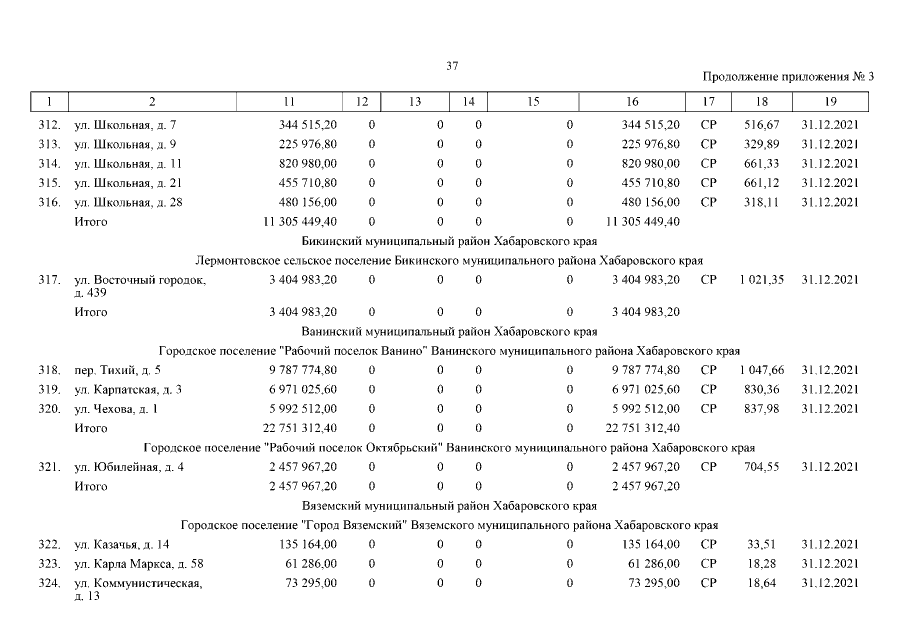 37

Продолжение приложения № 3

| 1 | 2 | 11 | 12 | 13 | 14 | 15 | 16 | 17 | 18 | 19 |
|---|---|---|---|---|---|---|---|---|---|---|
| 312. | ул. Школьная, д. 7 | 344 515,20 | 0 | 0 | 0 | 0 | 344 515,20 | СР | 516,67 | 31.12.2021 |
| 313. | ул. Школьная, д. 9 | 225 976,80 | 0 | 0 | 0 | 0 | 225 976,80 | СР | 329,89 | 31.12.2021 |
| 314. | ул. Школьная, д. 11 | 820 980,00 | 0 | 0 | 0 | 0 | 820 980,00 | СР | 661,33 | 31.12.2021 |
| 315. | ул. Школьная, д. 21 | 455 710,80 | 0 | 0 | 0 | 0 | 455 710,80 | СР | 661,12 | 31.12.2021 |
| 316. | ул. Школьная, д. 28 | 480 156,00 | 0 | 0 | 0 | 0 | 480 156,00 | СР | 318,11 | 31.12.2021 |
| | Итого | 11 305 449,40 | 0 | 0 | 0 | 0 | 11 305 449,40 | | | |
| Бикинский муниципальный район Хабаровского края | | | | | | | | | | |
| Лермонтовское сельское поселение Бикинского муниципального района Хабаровского края | | | | | | | | | | |
| 317. | ул. Восточный городок, д. 439 | 3 404 983,20 | 0 | 0 | 0 | 0 | 3 404 983,20 | СР | 1 021,35 | 31.12.2021 |
| | Итого | 3 404 983,20 | 0 | 0 | 0 | 0 | 3 404 983,20 | | | |
| Ванинский муниципальный район Хабаровского края | | | | | | | | | | |
| Городское поселение "Рабочий поселок Ванино" Ванинского муниципального района Хабаровского края | | | | | | | | | | |
| 318. | пер. Тихий, д. 5 | 9 787 774,80 | 0 | 0 | 0 | 0 | 9 787 774,80 | СР | 1 047,66 | 31.12.2021 |
| 319. | ул. Карпатская, д. 3 | 6 971 025,60 | 0 | 0 | 0 | 0 | 6 971 025,60 | СР | 830,36 | 31.12.2021 |
| 320. | ул. Чехова, д. 1 | 5 992 512,00 | 0 | 0 | 0 | 0 | 5 992 512,00 | СР | 837,98 | 31.12.2021 |
| | Итого | 22 751 312,40 | 0 | 0 | 0 | 0 | 22 751 312,40 | | | |
| Городское поселение "Рабочий поселок Октябрьский" Ванинского муниципального района Хабаровского края | | | | | | | | | | |
| 321. | ул. Юбилейная, д. 4 | 2 457 967,20 | 0 | 0 | 0 | 0 | 2 457 967,20 | СР | 704,55 | 31.12.2021 |
| | Итого | 2 457 967,20 | 0 | 0 | 0 | 0 | 2 457 967,20 | | | |
| Вяземский муниципальный район Хабаровского края | | | | | | | | | | |
| Городское поселение "Город Вяземский" Вяземского муниципального района Хабаровского края | | | | | | | | | | |
| 322. | ул. Казачья, д. 14 | 135 164,00 | 0 | 0 | 0 | 0 | 135 164,00 | СР | 33,51 | 31.12.2021 |
| 323. | ул. Карла Маркса, д. 58 | 61 286,00 | 0 | 0 | 0 | 0 | 61 286,00 | СР | 18,28 | 31.12.2021 |
| 324. | ул. Коммунистическая, д. 13 | 73 295,00 | 0 | 0 | 0 | 0 | 73 295,00 | СР | 18,64 | 31.12.2021 |